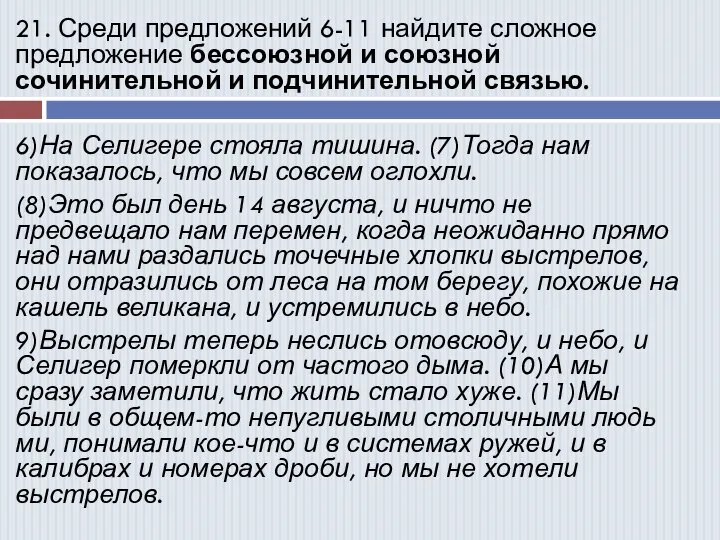 21. Среди предложений 6-11 найдите сложное предложение бессоюзной и союзной сочинительной и подчинительной связью.

6)На Селигере стояла тишина. (7)Тогда нам показалось, что мы совсем оглохли.

(8)Это был день 14 августа, и ничто не предвещало нам перемен, когда неожиданно прямо над нами раздались точечные хлопки выстрелов, они отразились от леса на том берегу, похожие на кашель великана, и устремились в небо.

9)Выстрелы теперь неслись отовсюду, и небо, и Селигер померкли от частого дыма. (10)А мы сразу заметили, что жить стало хуже. (11)Мы были в общем-то непугливыми столичными людь ми, понимали кое-что и в системах ружей, и в калибрах и номерах дроби, но мы не хотели выстрелов.